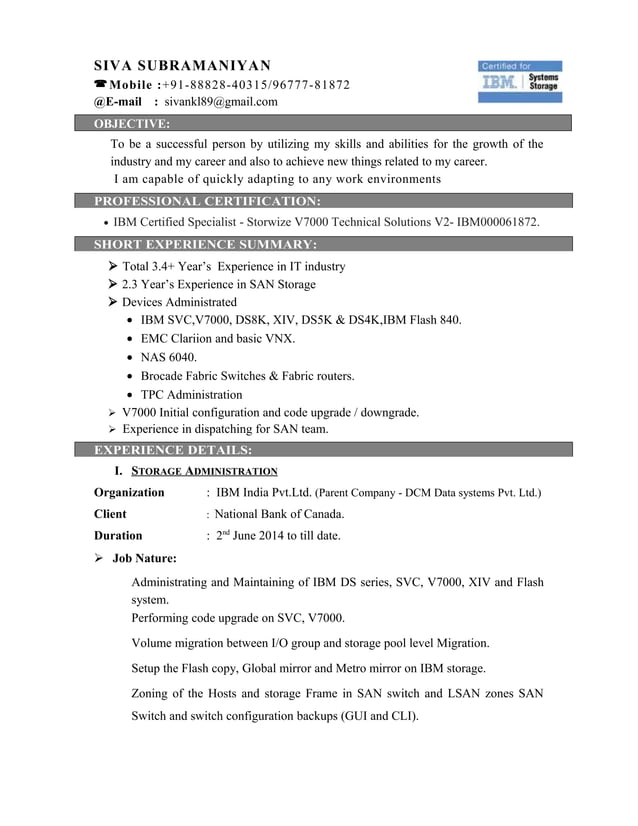 SIVA SUBRAMANIYAN
☎Mobile :+91-88828-40315/96777-81872
@E-mail : sivankl89@gmail.com

Certified for IBM. Systems Storage

OBJECTIVE:

To be a successful person by utilizing my skills and abilities for the growth of the industry and my career and also to achieve new things related to my career.
I am capable of quickly adapting to any work environments

PROFESSIONAL CERTIFICATION:

• IBM Certified Specialist - Storwize V7000 Technical Solutions V2- IBM000061872.

SHORT EXPERIENCE SUMMARY:

➢ Total 3.4+ Year's Experience in IT industry
➢ 2.3 Year's Experience in SAN Storage
➢ Devices Administrated
• IBM SVC,V7000, DS8K, XIV, DS5K & DS4K,IBM Flash 840.
• EMC Clariion and basic VNX.
• NAS 6040.
• Brocade Fabric Switches & Fabric routers.
• TPC Administration
➢ V7000 Initial configuration and code upgrade / downgrade.
➢ Experience in dispatching for SAN team.

EXPERIENCE DETAILS:

I. STORAGE ADMINISTRATION

Organization : IBM India Pvt.Ltd. (Parent Company - DCM Data systems Pvt. Ltd.)
Client : National Bank of Canada.
Duration : 2$^{nd}$ June 2014 to till date.

➢ Job Nature:

Administrating and Maintaining of IBM DS series, SVC, V7000, XIV and Flash system.
Performing code upgrade on SVC, V7000.

Volume migration between I/O group and storage pool level Migration.

Setup the Flash copy, Global mirror and Metro mirror on IBM storage.

Zoning of the Hosts and storage Frame in SAN switch and LSAN zones SAN Switch and switch configuration backups (GUI and CLI).